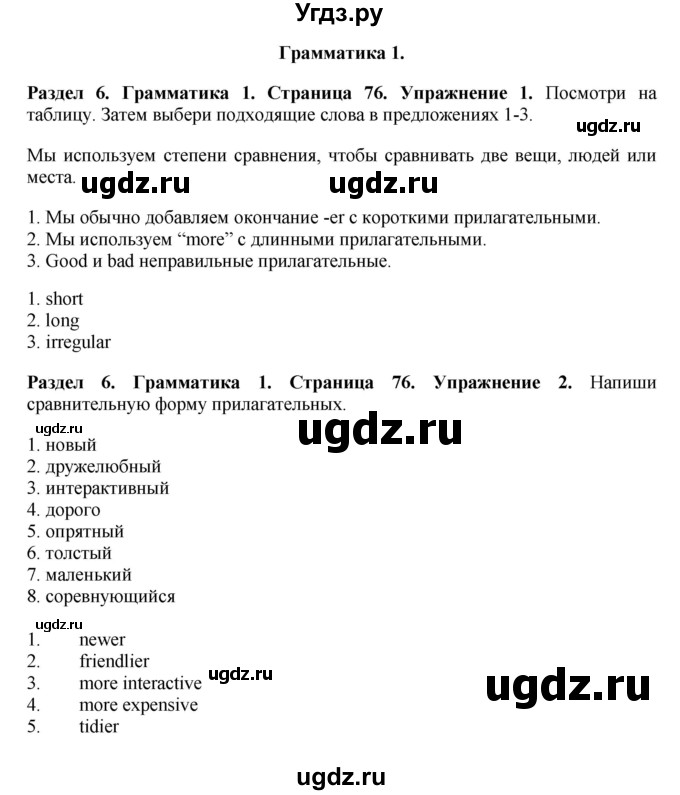 Угдз.ру

Грамматика 1.

Раздел 6. Грамматика 1. Страница 76. Упражнение 1. Посмотри на таблицу. Затем выбери подходящие слова в предложениях 1-3.

ugdz.ru

Мы используем степени сравнения, чтобы сравнивать две вещи, людей или места.

ugdz.ru ugdz.ru

1. Мы обычно добавляем окончание -er с короткими прилагательными.
2. Мы используем “more” с длинными прилагательными.
3. Good и bad неправильные прилагательные.

1. short
2. long
3. irregular

Раздел 6. Грамматика 1. Страница 76. Упражнение 2. Напиши сравнительную форму прилагательных.

ugdz.ru

ugdz.ru

1. новый
2. дружелюбный
3. интерактивный
4. дорого
5. опрятный
6. толстый
7. маленький
8. соревнующийся

ugdz.ru

1. newer
2. friendlier
3. more interactive
4. more expensive
5. tidier

ugdz.ru

ugdz.ru

ugdz.ru